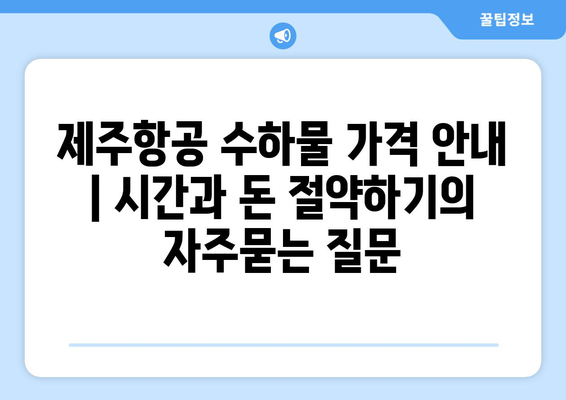 꿀팁정보

제주항공 수하물 가격 안내 | 시간과 돈 절약하기의 자주묻는 질문